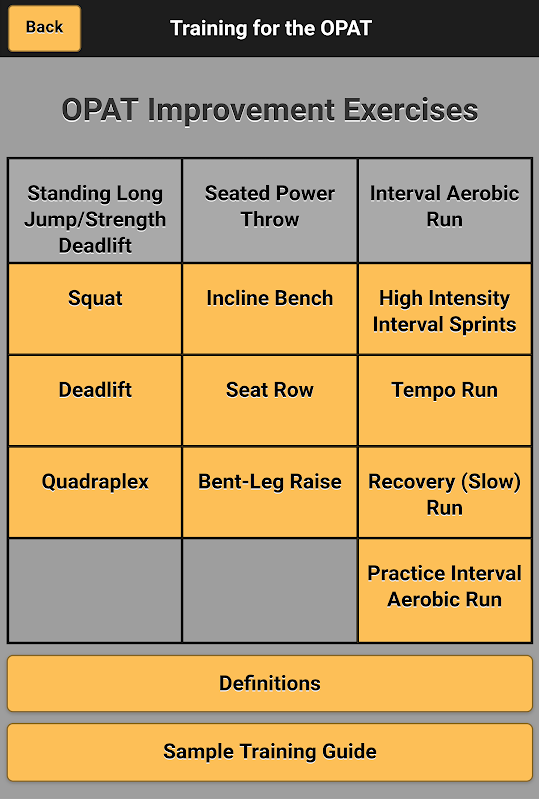 Back

Training for the OPAT

OPAT Improvement Exercises

| Standing Long Jump/Strength Deadlift | Seated Power Throw | Interval Aerobic Run |
|---|---|---|
| Squat | Incline Bench | High Intensity Interval Sprints |
| Deadlift | Seat Row | Tempo Run |
| Quadraplex | Bent-Leg Raise | Recovery (Slow) Run |
| | | Practice Interval Aerobic Run |

Definitions

Sample Training Guide